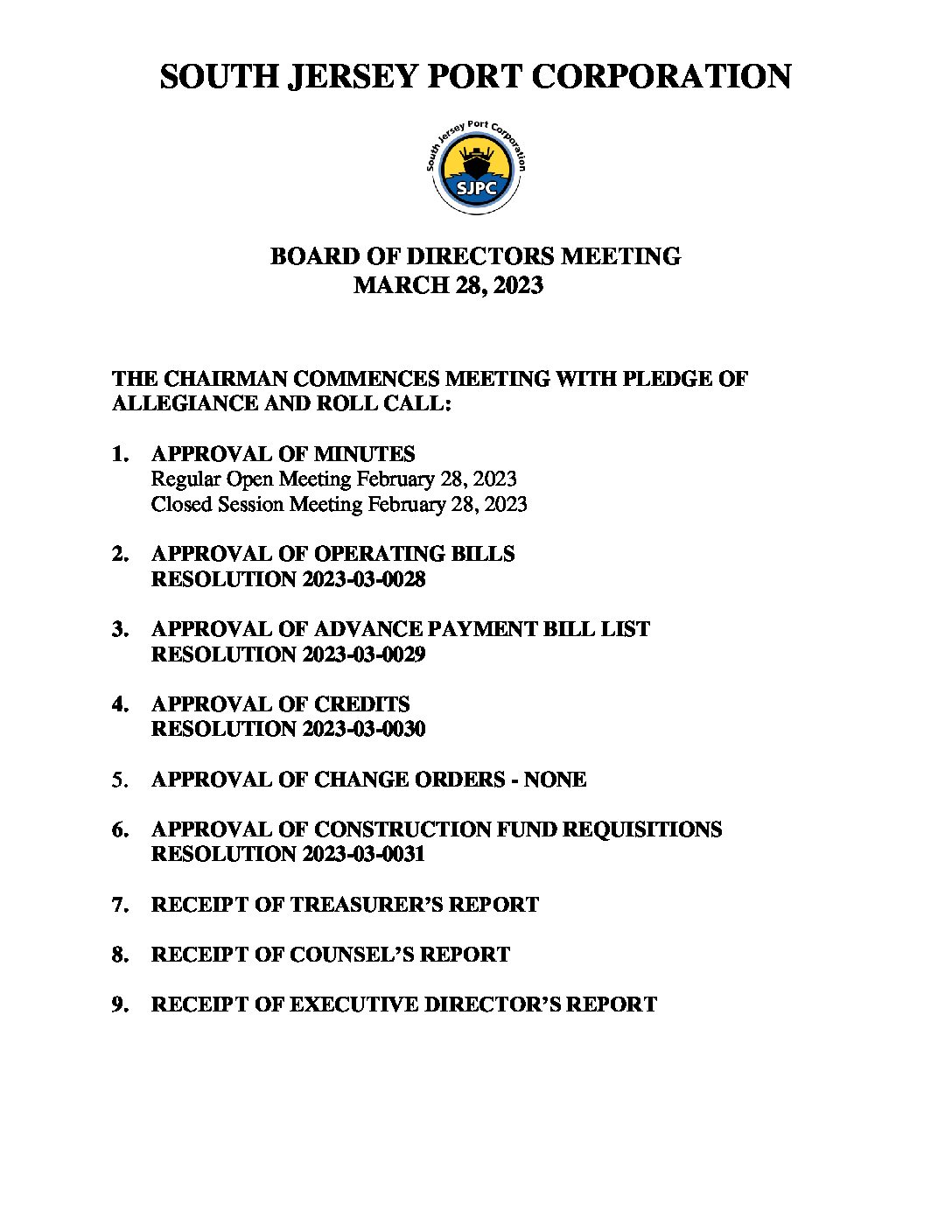 SOUTH JERSEY PORT CORPORATION

South Jersey Port Corporation
SJPC

BOARD OF DIRECTORS MEETING
MARCH 28, 2023

THE CHAIRMAN COMMENCES MEETING WITH PLEDGE OF ALLEGIANCE AND ROLL CALL:

1. APPROVAL OF MINUTES
Regular Open Meeting February 28, 2023
Closed Session Meeting February 28, 2023

2. APPROVAL OF OPERATING BILLS
RESOLUTION 2023-03-0028

3. APPROVAL OF ADVANCE PAYMENT BILL LIST
RESOLUTION 2023-03-0029

4. APPROVAL OF CREDITS
RESOLUTION 2023-03-0030

5. APPROVAL OF CHANGE ORDERS - NONE

6. APPROVAL OF CONSTRUCTION FUND REQUISITIONS
RESOLUTION 2023-03-0031

7. RECEIPT OF TREASURER'S REPORT

8. RECEIPT OF COUNSEL'S REPORT

9. RECEIPT OF EXECUTIVE DIRECTOR'S REPORT